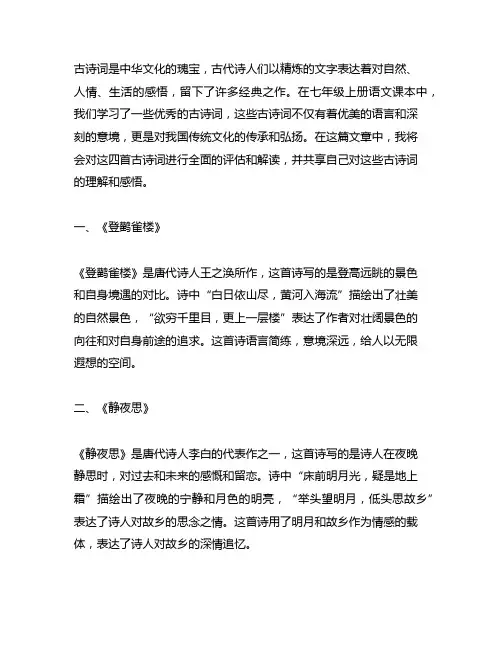 古诗词是中华文化的瑰宝，古代诗人们以精炼的文字表达着对自然、人情、生活的感悟，留下了许多经典之作。在七年级上册语文课本中，我们学习了一些优秀的古诗词，这些古诗词不仅有着优美的语言和深刻的意境，更是对我国传统文化的传承和弘扬。在这篇文章中，我将会对这四首古诗词进行全面的评估和解读，并共享自己对这些古诗词的理解和感悟。

一、《登鹳雀楼》

《登鹳雀楼》是唐代诗人王之涣所作，这首诗写的是登高远眺的景色和自身境遇的对比。诗中“白日依山尽，黄河入海流”描绘出了壮美的自然景色，“欲穷千里目，更上一层楼”表达了作者对壮阔景色的向往和对自身前途的追求。这首诗语言简练，意境深远，给人以无限遐想的空间。

二、《静夜思》

《静夜思》是唐代诗人李白的代表作之一，这首诗写的是诗人在夜晚静思时，对过去和未来的感慨和留恋。诗中“床前明月光，疑是地上霜”描绘出了夜晚的宁静和月色的明亮，“举头望明月，低头思故乡”表达了诗人对故乡的思念之情。这首诗用了明月和故乡作为情感的载体，表达了诗人对故乡的深情追忆。